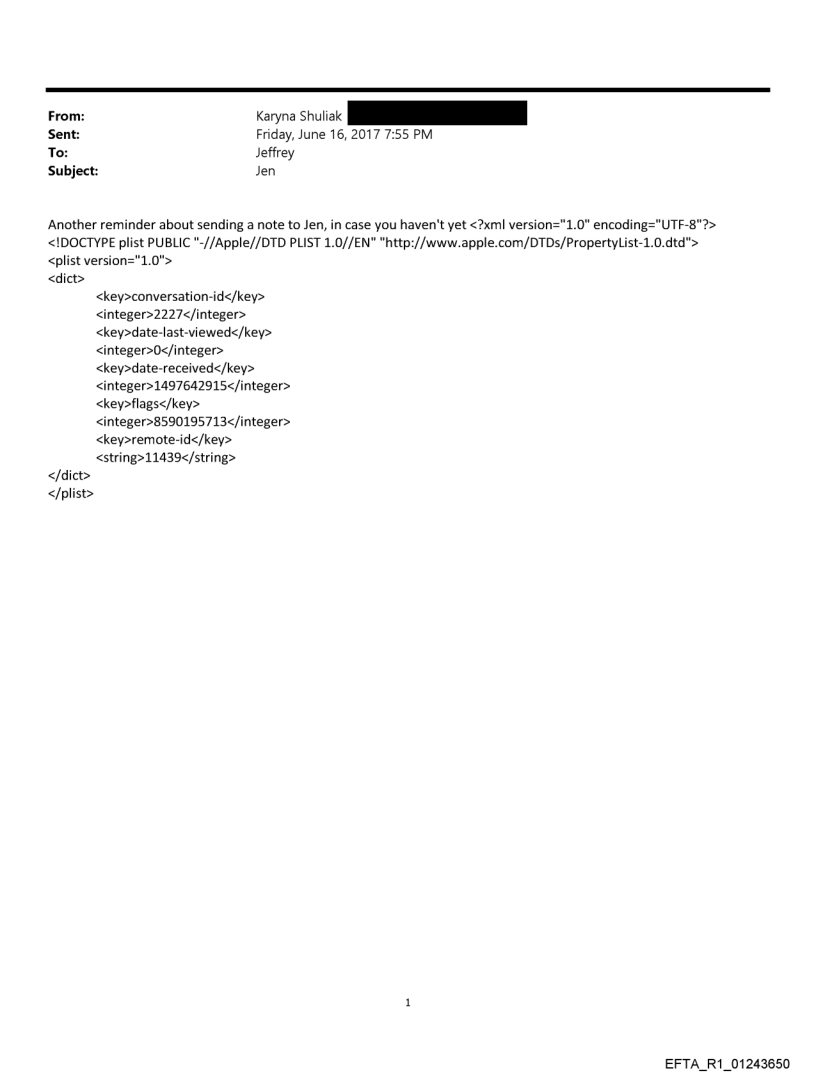 From: Karyna Shuliak
Sent: Friday, June 16, 2017 7:55 PM
To: Jeffrey
Subject: Jen

Another reminder about sending a note to Jen, in case you haven't yet <?xml version="1.0" encoding="UTF-8"?>
<!DOCTYPE plist PUBLIC "-//Apple//DTD PLIST 1.0//EN" "http://www.apple.com/DTDs/PropertyList-1.0.dtd">
<plist version="1.0">
<dict>
<key>conversation-id</key>
<integer>2227</integer>
<key>date-last-viewed</key>
<integer>0</integer>
<key>date-received</key>
<integer>1497642915</integer>
<key>flags</key>
<integer>8590195713</integer>
<key>remote-id</key>
<string>11439</string>
</dict>
</plist>

1

EFTA_R1_01243650